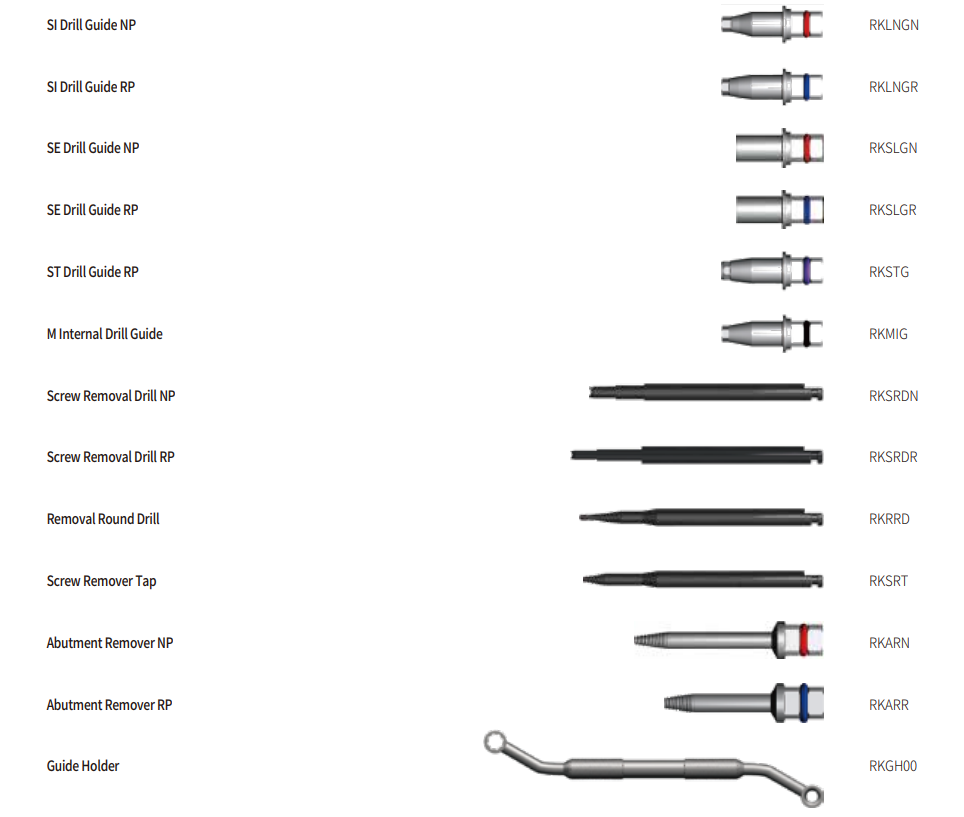 SI Drill Guide NP RKLNGN

SI Drill Guide RP RKLNGR

SE Drill Guide NP RKSLGN

SE Drill Guide RP RKSLGR

ST Drill Guide RP RKSTG

M Internal Drill Guide RKMIG

Screw Removal Drill NP RKSRDN

Screw Removal Drill RP RKSRDR

Removal Round Drill RKRRD

Screw Remover Tap RKSRT

Abutment Remover NP RKARN

Abutment Remover RP RKARR

Guide Holder RKGH00